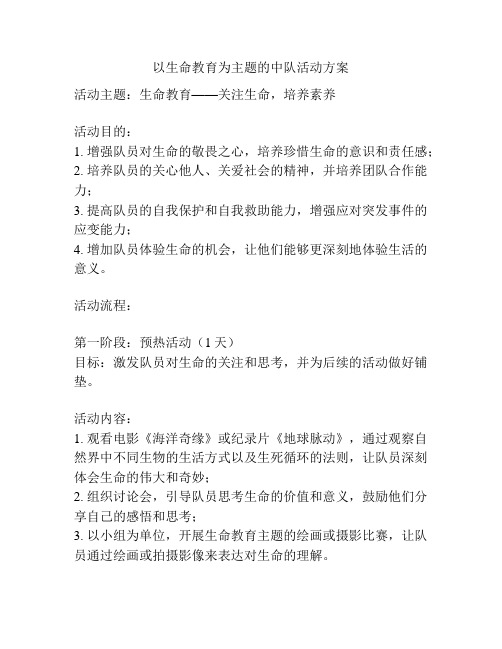 以生命教育为主题的中队活动方案

活动主题：生命教育——关注生命，培养素养

活动目的：
1. 增强队员对生命的敬畏之心，培养珍惜生命的意识和责任感；
2. 培养队员的关心他人、关爱社会的精神，并培养团队合作能力；
3. 提高队员的自我保护和自我救助能力，增强应对突发事件的应变能力；
4. 增加队员体验生命的机会，让他们能够更深刻地体验生活的意义。

活动流程：

第一阶段：预热活动（1 天）
目标：激发队员对生命的关注和思考，并为后续的活动做好铺垫。

活动内容：
1. 观看电影《海洋奇缘》或纪录片《地球脉动》，通过观察自然界中不同生物的生活方式以及生死循环的法则，让队员深刻体会生命的伟大和奇妙；
2. 组织讨论会，引导队员思考生命的价值和意义，鼓励他们分享自己的感悟和思考；
3. 以小组为单位，开展生命教育主题的绘画或摄影比赛，让队员通过绘画或拍摄影像来表达对生命的理解。